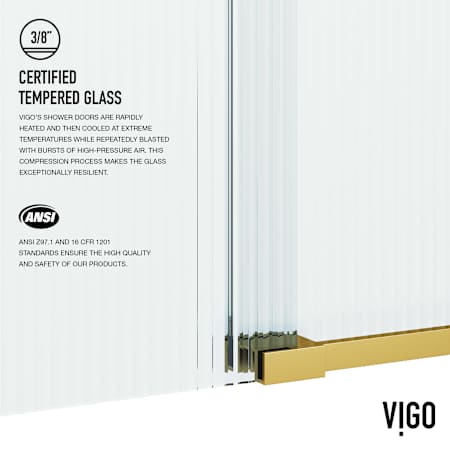 3/8"

CERTIFIED
TEMPERED GLASS

VIGO'S SHOWER DOORS ARE RAPIDLY HEATED AND THEN COOLED AT EXTREME TEMPERATURES WHILE REPEATEDLY BLASTED WITH BURSTS OF HIGH-PRESSURE AIR. THIS COMPRESSION PROCESS MAKES THE GLASS EXCEPTIONALLY RESILIENT.

ANSI

ANSI Z97.1 AND 16 CFR 1201 STANDARDS ENSURE THE HIGH QUALITY AND SAFETY OF OUR PRODUCTS.

VIGO